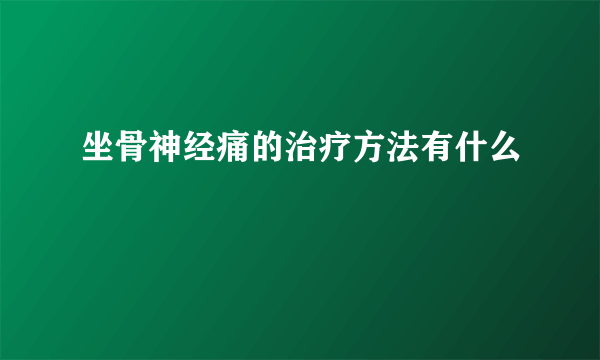 坐骨神经痛的治疗方法有什么